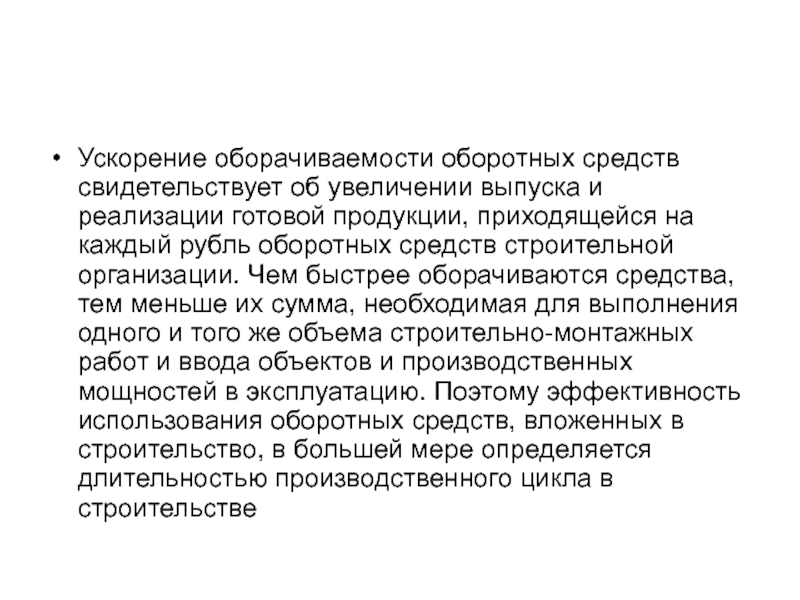 • Ускорение оборачиваемости оборотных средств свидетельствует об увеличении выпуска и реализации готовой продукции, приходящейся на каждый рубль оборотных средств строительной организации. Чем быстрее оборачиваются средства, тем меньше их сумма, необходимая для выполнения одного и того же объема строительно-монтажных работ и ввода объектов и производственных мощностей в эксплуатацию. Поэтому эффективность использования оборотных средств, вложенных в строительство, в большей мере определяется длительностью производственного цикла в строительстве